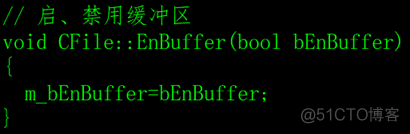 // 启、禁用缓冲区
void CFile::EnBuffer(bool bEnBuffer)
{
  m_bEnBuffer=bEnBuffer;
}

@51CTO博客